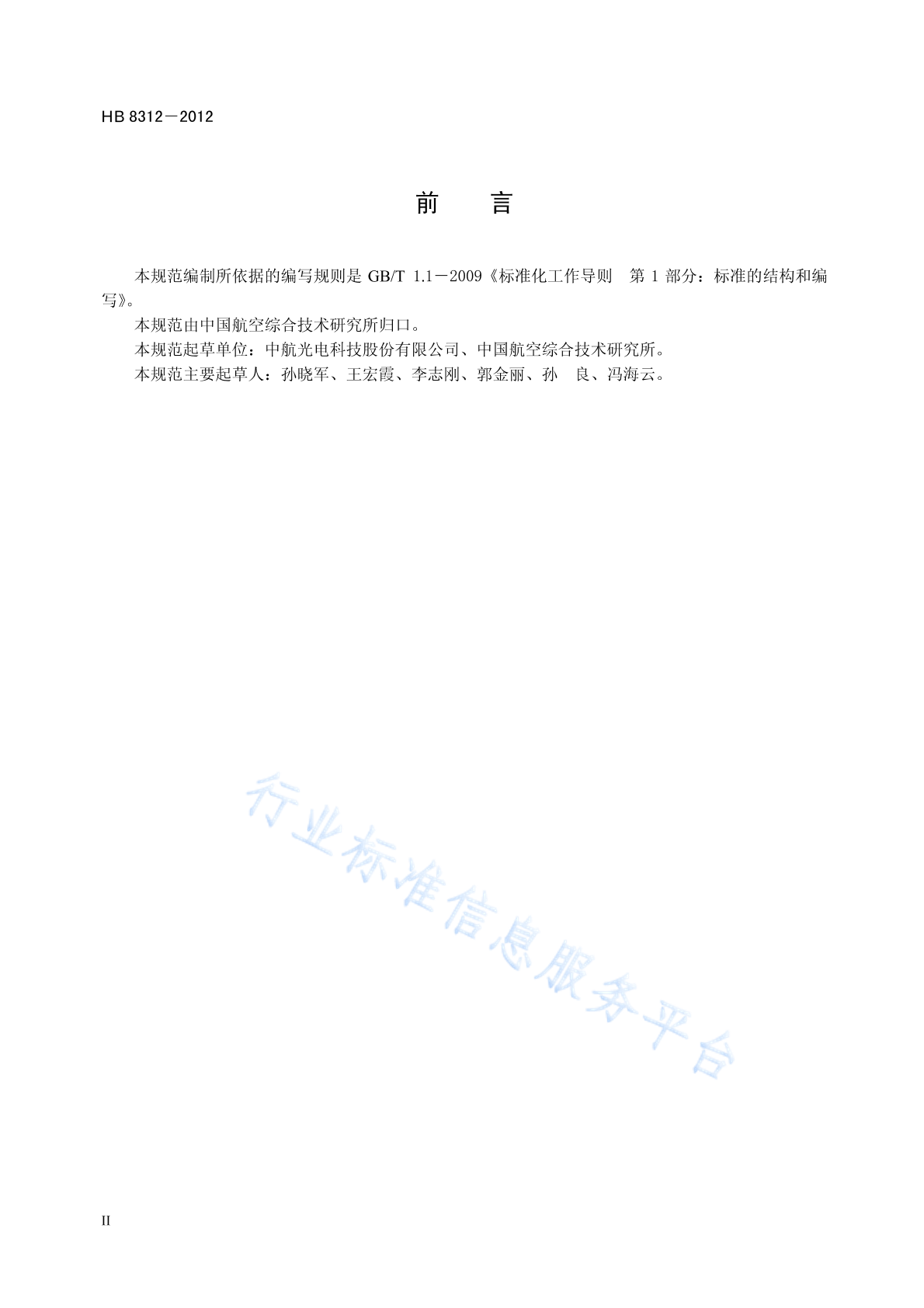 HB 8312－2012

前　言

本规范编制所依据的编写规则是 GB/T 1.1－2009《标准化工作导则　第 1 部分：标准的结构和编写》。

本规范由中国航空综合技术研究所归口。

本规范起草单位：中航光电科技股份有限公司、中国航空综合技术研究所。

本规范主要起草人：孙晓军、王宏霞、李志刚、郭金丽、孙　良、冯海云。

行业标准信息服务平台

II